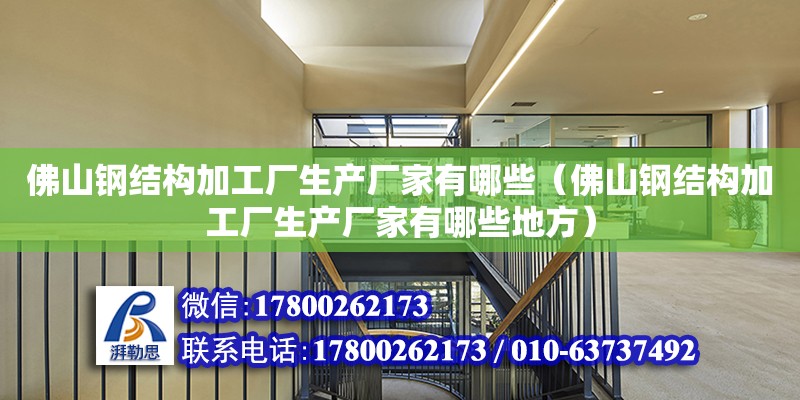 佛山钢结构加工厂生产厂家有哪些（佛山钢结构加工厂生产厂家有哪些地方）

湃勒思

微信:17800262173

联系电话:17800262173 / 010-63737492